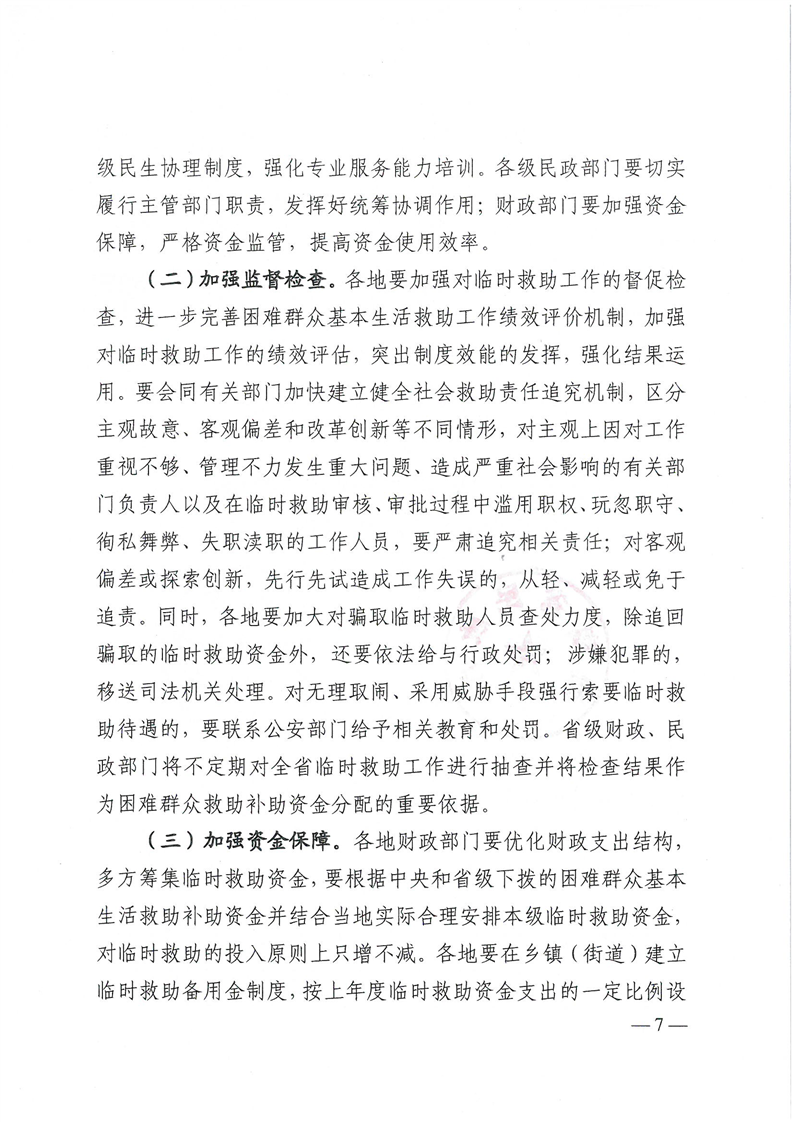 级民生协理制度，强化专业服务能力培训。各级民政部门要切实履行主管部门职责，发挥好统筹协调作用；财政部门要加强资金保障，严格资金监管，提高资金使用效率。

（二）加强监督检查。各地要加强对临时救助工作的督促检查，进一步完善困难群众基本生活救助工作绩效评价机制，加强对临时救助工作的绩效评估，突出制度效能的发挥，强化结果运用。要会同有关部门加快建立健全社会救助责任追究机制，区分主观故意、客观偏差和改革创新等不同情形，对主观上因对工作重视不够、管理不力发生重大问题、造成严重社会影响的有关部门负责人以及在临时救助审核、审批过程中滥用职权、玩忽职守、徇私舞弊、失职渎职的工作人员，要严肃追究相关责任；对客观偏差或探索创新，先行先试造成工作失误的，从轻、减轻或免于追责。同时，各地要加大对骗取临时救助人员查处力度，除追回骗取的临时救助资金外，还要依法给与行政处罚；涉嫌犯罪的，移送司法机关处理。对无理取闹、采用威胁手段强行索要临时救助待遇的，要联系公安部门给予相关教育和处罚。省级财政、民政部门将不定期对全省临时救助工作进行抽查并将检查结果作为困难群众救助补助资金分配的重要依据。

（三）加强资金保障。各地财政部门要优化财政支出结构，多方筹集临时救助资金，要根据中央和省级下拨的困难群众基本生活救助补助资金并结合当地实际合理安排本级临时救助资金，对临时救助的投入原则上只增不减。各地要在乡镇（街道）建立临时救助备用金制度，按上年度临时救助资金支出的一定比例设

—7—